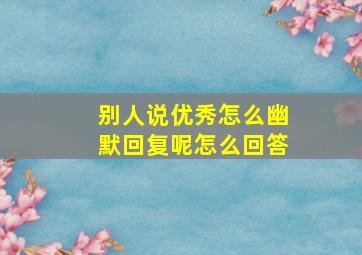 别人说优秀怎么幽默回复呢怎么回答